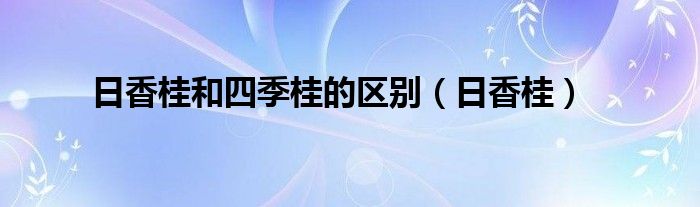 日香桂和四季桂的区别（日香桂）